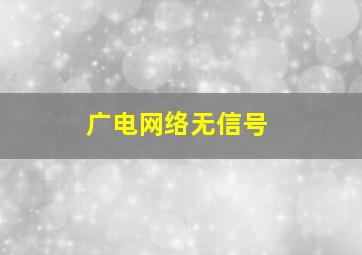 广电网络无信号